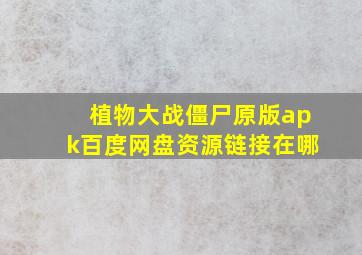 植物大战僵尸原版apk百度网盘资源链接在哪